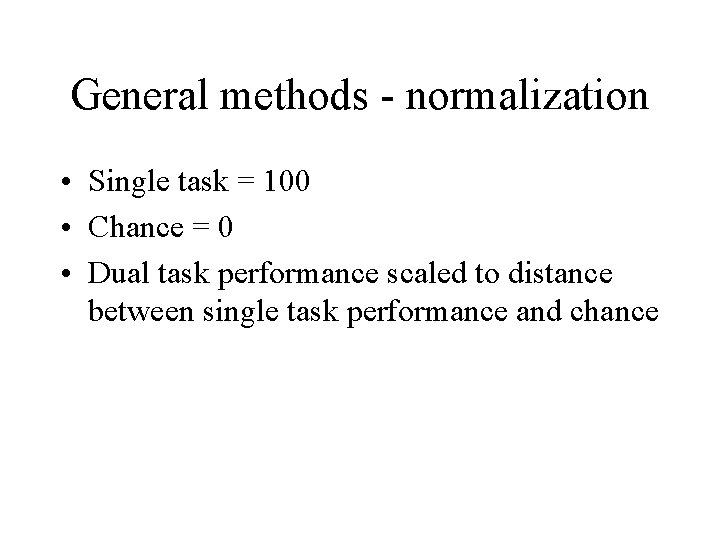 General methods - normalization

• Single task = 100
• Chance = 0
• Dual task performance scaled to distance between single task performance and chance